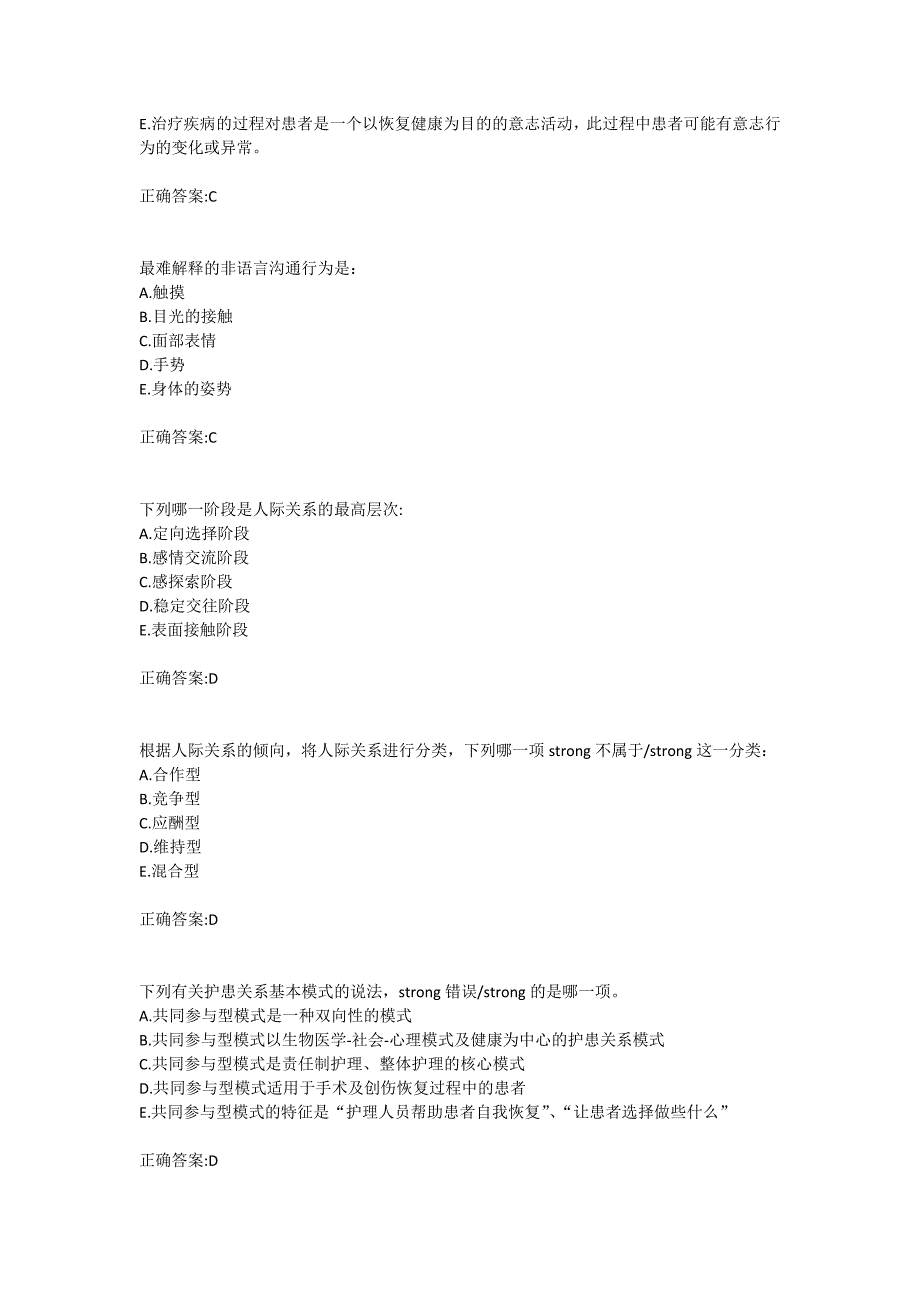 E.治疗疾病的过程对患者是一个以恢复健康为目的的意志活动，此过程中患者可能有意志行为的变化或异常。

正确答案:C

最难解释的非语言沟通行为是：
A.触摸
B.目光的接触
C.面部表情
D.手势
E.身体的姿势

正确答案:C

下列哪一阶段是人际关系的最高层次:
A.定向选择阶段
B.感情交流阶段
C.感探索阶段
D.稳定交往阶段
E.表面接触阶段

正确答案:D

根据人际关系的倾向，将人际关系进行分类，下列哪一项 strong 不属于/strong 这一分类：
A.合作型
B.竞争型
C.应酬型
D.维持型
E.混合型

正确答案:D

下列有关护患关系基本模式的说法，strong 错误/strong 的是哪一项。
A.共同参与型模式是一种双向性的模式
B.共同参与型模式以生物医学-社会-心理模式及健康为中心的护患关系模式
C.共同参与型模式是责任制护理、整体护理的核心模式
D.共同参与型模式适用于手术及创伤恢复过程中的患者
E.共同参与型模式的特征是“护理人员帮助患者自我恢复”、“让患者选择做些什么”

正确答案:D